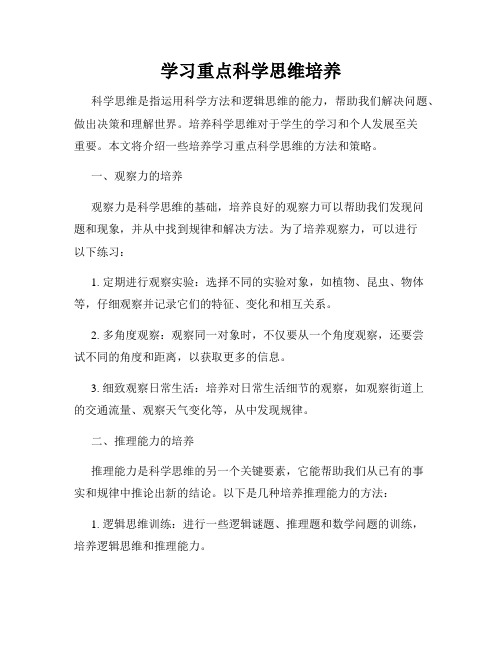 学习重点科学思维培养

科学思维是指运用科学方法和逻辑思维的能力，帮助我们解决问题、做出决策和理解世界。培养科学思维对于学生的学习和个人发展至关重要。本文将介绍一些培养学习重点科学思维的方法和策略。

一、观察力的培养

观察力是科学思维的基础，培养良好的观察力可以帮助我们发现问题和现象，并从中找到规律和解决方法。为了培养观察力，可以进行以下练习：

1. 定期进行观察实验：选择不同的实验对象，如植物、昆虫、物体等，仔细观察并记录它们的特征、变化和相互关系。

2. 多角度观察：观察同一对象时，不仅要从一个角度观察，还要尝试不同的角度和距离，以获取更多的信息。

3. 细致观察日常生活：培养对日常生活细节的观察，如观察街道上的交通流量、观察天气变化等，从中发现规律。

二、推理能力的培养

推理能力是科学思维的另一个关键要素，它能帮助我们从已有的事实和规律中推论出新的结论。以下是几种培养推理能力的方法：

1. 逻辑思维训练：进行一些逻辑谜题、推理题和数学问题的训练，培养逻辑思维和推理能力。